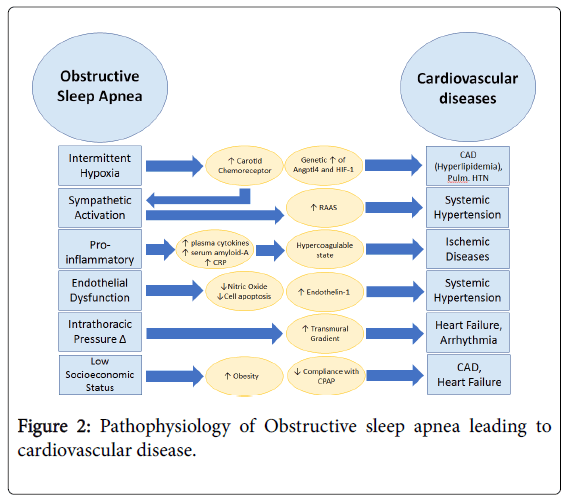 Obstructive Sleep Apnea

Cardiovascular diseases

Intermittent Hypoxia

↑ Carotid Chemoreceptor

Genetic ↑ of Angptl4 and HIF-1

CAD (Hyperlipidemia), Pulm. HTN

Sympathetic Activation

↑ RAAS

Systemic Hypertension

Pro-inflammatory

↑ plasma cytokines
↑ serum amyloid-A
↑ CRP

Hypercoagulable state

Ischemic Diseases

Endothelial Dysfunction

↓Nitric Oxide
↓Cell apoptosis

↑ Endothelin-1

Systemic Hypertension

Intrathoracic Pressure Δ

↑ Transmural Gradient

Heart Failure, Arrhythmia

Low Socioeconomic Status

↑ Obesity

↓ Compliance with CPAP

CAD, Heart Failure

Figure 2: Pathophysiology of Obstructive sleep apnea leading to cardiovascular disease.